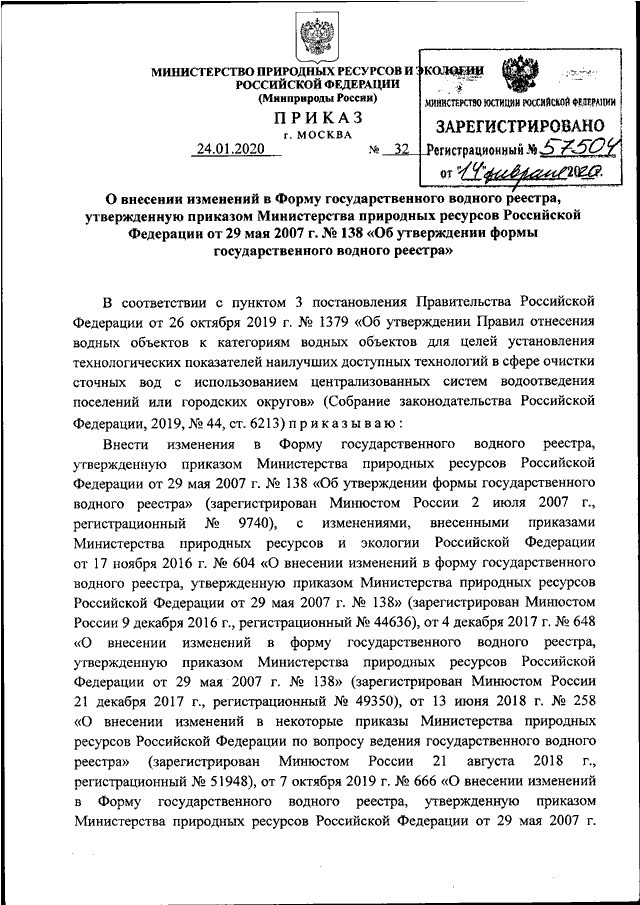 МИНИСТЕРСТВО ПРИРОДНЫХ РЕСУРСОВ И ЭКОЛОГИИ РОССИЙСКОЙ ФЕДЕРАЦИИ
(Минприроды России)

ПРИКАЗ
г. МОСКВА

24.01.2020 № 32

МИНИСТЕРСТВО ЮСТИЦИИ РОССИЙСКОЙ ФЕДЕРАЦИИ
ЗАРЕГИСТРИРОВАНО
Регистрационный № 57504
от "14" февраля 2020.

О внесении изменений в Форму государственного водного реестра, утвержденную приказом Министерства природных ресурсов Российской Федерации от 29 мая 2007 г. № 138 «Об утверждении формы государственного водного реестра»

В соответствии с пунктом 3 постановления Правительства Российской Федерации от 26 октября 2019 г. № 1379 «Об утверждении Правил отнесения водных объектов к категориям водных объектов для целей установления технологических показателей наилучших доступных технологий в сфере очистки сточных вод с использованием централизованных систем водоотведения поселений или городских округов» (Собрание законодательства Российской Федерации, 2019, № 44, ст. 6213) приказываю:

Внести изменения в Форму государственного водного реестра, утвержденную приказом Министерства природных ресурсов Российской Федерации от 29 мая 2007 г. № 138 «Об утверждении формы государственного водного реестра» (зарегистрирован Минюстом России 2 июля 2007 г., регистрационный № 9740), с изменениями, внесенными приказами Министерства природных ресурсов и экологии Российской Федерации от 17 ноября 2016 г. № 604 «О внесении изменений в форму государственного водного реестра, утвержденную приказом Министерства природных ресурсов Российской Федерации от 29 мая 2007 г. № 138» (зарегистрирован Минюстом России 9 декабря 2016 г., регистрационный № 44636), от 4 декабря 2017 г. № 648 «О внесении изменений в форму государственного водного реестра, утвержденную приказом Министерства природных ресурсов Российской Федерации от 29 мая 2007 г. № 138» (зарегистрирован Минюстом России 21 декабря 2017 г., регистрационный № 49350), от 13 июня 2018 г. № 258 «О внесении изменений в некоторые приказы Министерства природных ресурсов Российской Федерации по вопросу ведения государственного водного реестра» (зарегистрирован Минюстом России 21 августа 2018 г., регистрационный № 51948), от 7 октября 2019 г. № 666 «О внесении изменений в Форму государственного водного реестра, утвержденную приказом Министерства природных ресурсов Российской Федерации от 29 мая 2007 г.